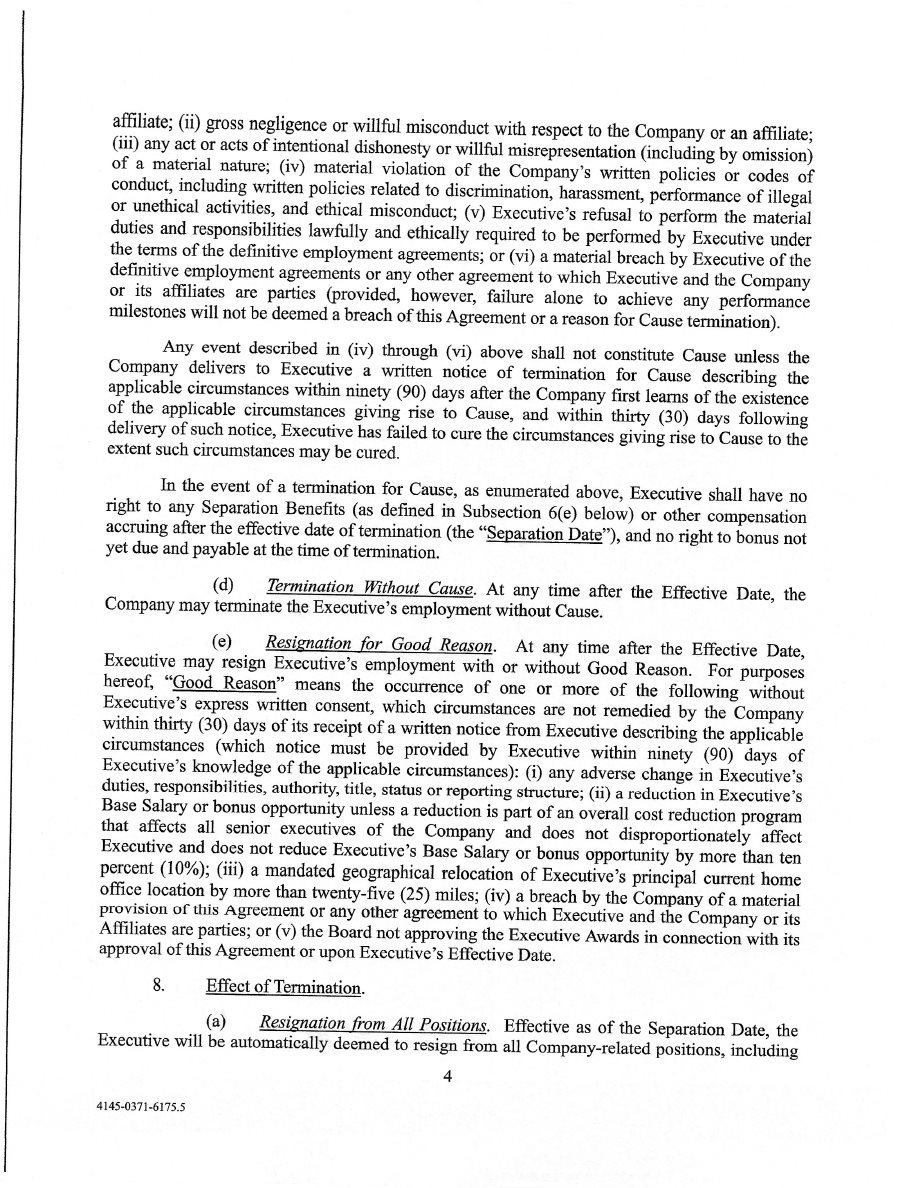 affiliate; (ii) gross negligence or willful misconduct with respect to the Company or an affiliate; (iii) any act or acts of intentional dishonesty or willful misrepresentation (including by omission) of a material nature; (iv) material violation of the Company's written policies or codes of conduct, including written policies related to discrimination, harassment, performance of illegal or unethical activities, and ethical misconduct; (v) Executive's refusal to perform the material duties and responsibilities lawfully and ethically required to be performed by Executive under the terms of the definitive employment agreements; or (vi) a material breach by Executive of the definitive employment agreements or any other agreement to which Executive and the Company or its affiliates are parties (provided, however, failure alone to achieve any performance milestones will not be deemed a breach of this Agreement or a reason for Cause termination).

Any event described in (iv) through (vi) above shall not constitute Cause unless the Company delivers to Executive a written notice of termination for Cause describing the applicable circumstances within ninety (90) days after the Company first learns of the existence of the applicable circumstances giving rise to Cause, and within thirty (30) days following delivery of such notice, Executive has failed to cure the circumstances giving rise to Cause to the extent such circumstances may be cured.

In the event of a termination for Cause, as enumerated above, Executive shall have no right to any Separation Benefits (as defined in Subsection 6(e) below) or other compensation accruing after the effective date of termination (the "Separation Date"), and no right to bonus not yet due and payable at the time of termination.

(d) Termination Without Cause. At any time after the Effective Date, the Company may terminate the Executive's employment without Cause.

(e) Resignation for Good Reason. At any time after the Effective Date, Executive may resign Executive's employment with or without Good Reason. For purposes hereof, "Good Reason" means the occurrence of one or more of the following without Executive's express written consent, which circumstances are not remedied by the Company within thirty (30) days of its receipt of a written notice from Executive describing the applicable circumstances (which notice must be provided by Executive within ninety (90) days of Executive's knowledge of the applicable circumstances): (i) any adverse change in Executive's duties, responsibilities, authority, title, status or reporting structure; (ii) a reduction in Executive's Base Salary or bonus opportunity unless a reduction is part of an overall cost reduction program that affects all senior executives of the Company and does not disproportionately affect Executive and does not reduce Executive's Base Salary or bonus opportunity by more than ten percent (10%); (iii) a mandated geographical relocation of Executive's principal current home office location by more than twenty-five (25) miles; (iv) a breach by the Company of a material provision of this Agreement or any other agreement to which Executive and the Company or its Affiliates are parties; or (v) the Board not approving the Executive Awards in connection with its approval of this Agreement or upon Executive's Effective Date.

8. Effect of Termination.

(a) Resignation from All Positions. Effective as of the Separation Date, the Executive will be automatically deemed to resign from all Company-related positions, including

4

4145-0371-6175.5